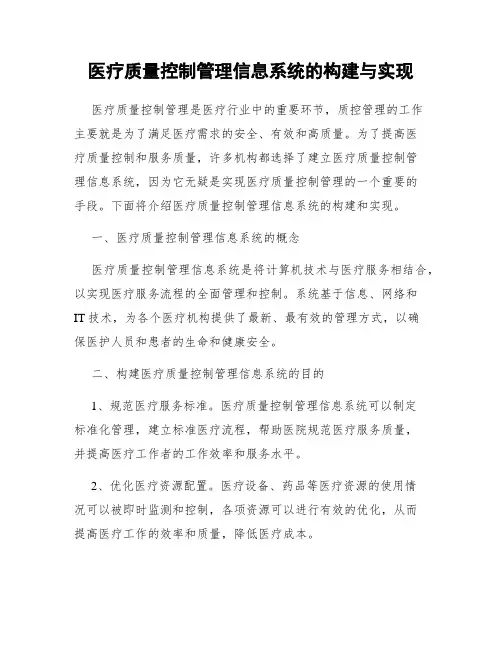 医疗质量控制管理信息系统的构建与实现

医疗质量控制管理是医疗行业中的重要环节，质控管理的工作主要就是为了满足医疗需求的安全、有效和高质量。为了提高医疗质量控制和服务质量，许多机构都选择了建立医疗质量控制管理信息系统，因为它无疑是实现医疗质量控制管理的一个重要的手段。下面将介绍医疗质量控制管理信息系统的构建和实现。

一、医疗质量控制管理信息系统的概念

医疗质量控制管理信息系统是将计算机技术与医疗服务相结合，以实现医疗服务流程的全面管理和控制。系统基于信息、网络和IT技术，为各个医疗机构提供了最新、最有效的管理方式，以确保医护人员和患者的生命和健康安全。

二、构建医疗质量控制管理信息系统的目的

1、规范医疗服务标准。医疗质量控制管理信息系统可以制定标准化管理，建立标准医疗流程，帮助医院规范医疗服务质量，并提高医疗工作者的工作效率和服务水平。

2、优化医疗资源配置。医疗设备、药品等医疗资源的使用情况可以被即时监测和控制，各项资源可以进行有效的优化，从而提高医疗工作的效率和质量，降低医疗成本。